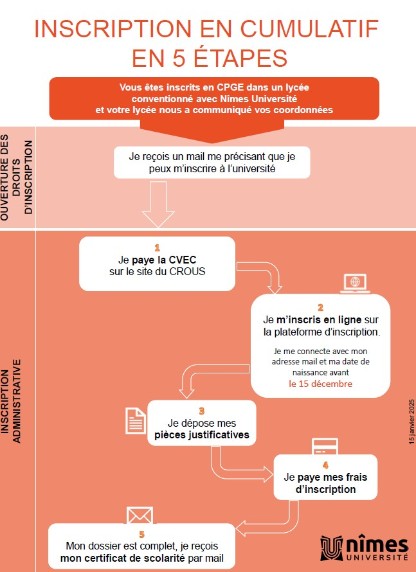 INSCRIPTION EN CUMULATIF EN 5 ÉTAPES

Vous êtes inscrits en CPGE dans un lycée conventionné avec Nîmes Université et votre lycée nous a communiqué vos coordonnées

OUVERTURE DES DROITS D'INSCRIPTION

Je reçois un mail me précisant que je peux m'inscrire à l'université

INSCRIPTION ADMINISTRATIVE

1
Je paye la CVEC sur le site du CROUS

2
Je m'inscris en ligne sur la plateforme d'inscription.

Je me connecte avec mon adresse mail et ma date de naissance avant le 15 décembre

3
Je dépose mes pièces justificatives

4
Je paye mes frais d'inscription

5
Mon dossier est complet, je reçois mon certificat de scolarité par mail

15 janvier 2025

nîmes UNIVERSITÉ